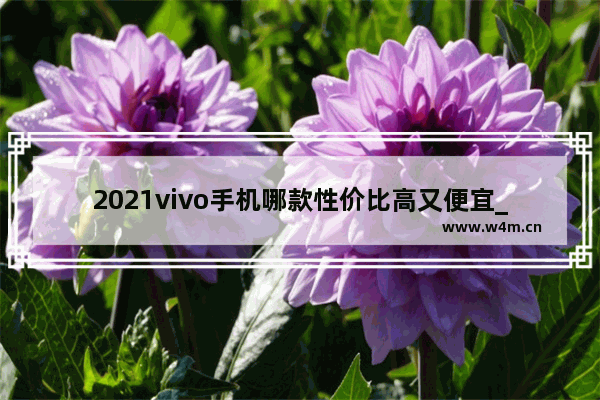 2021vivo手机哪款性价比高又便宜_

www.w4m.cn